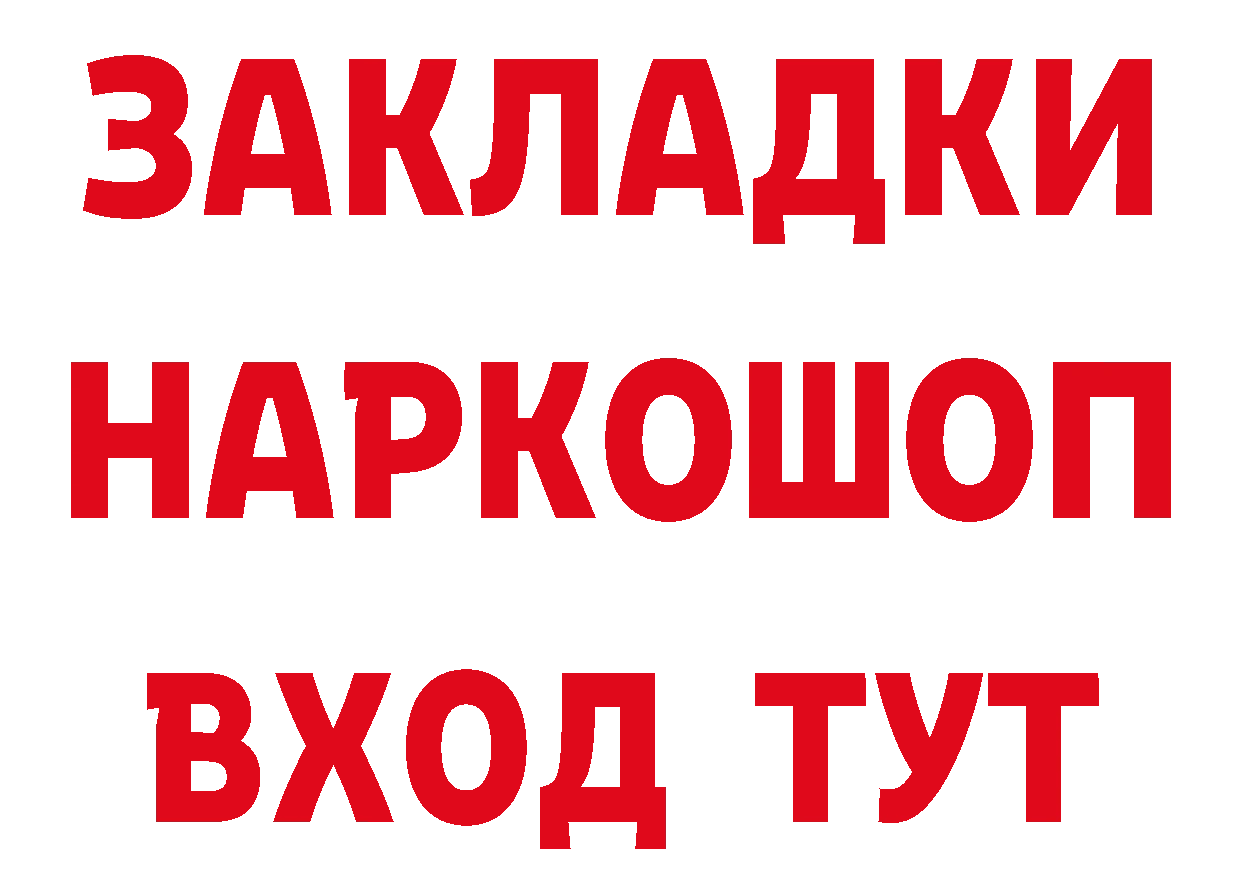 ЗАКЛАДКИ
НАРКОШОП
ВХОД ТУТ